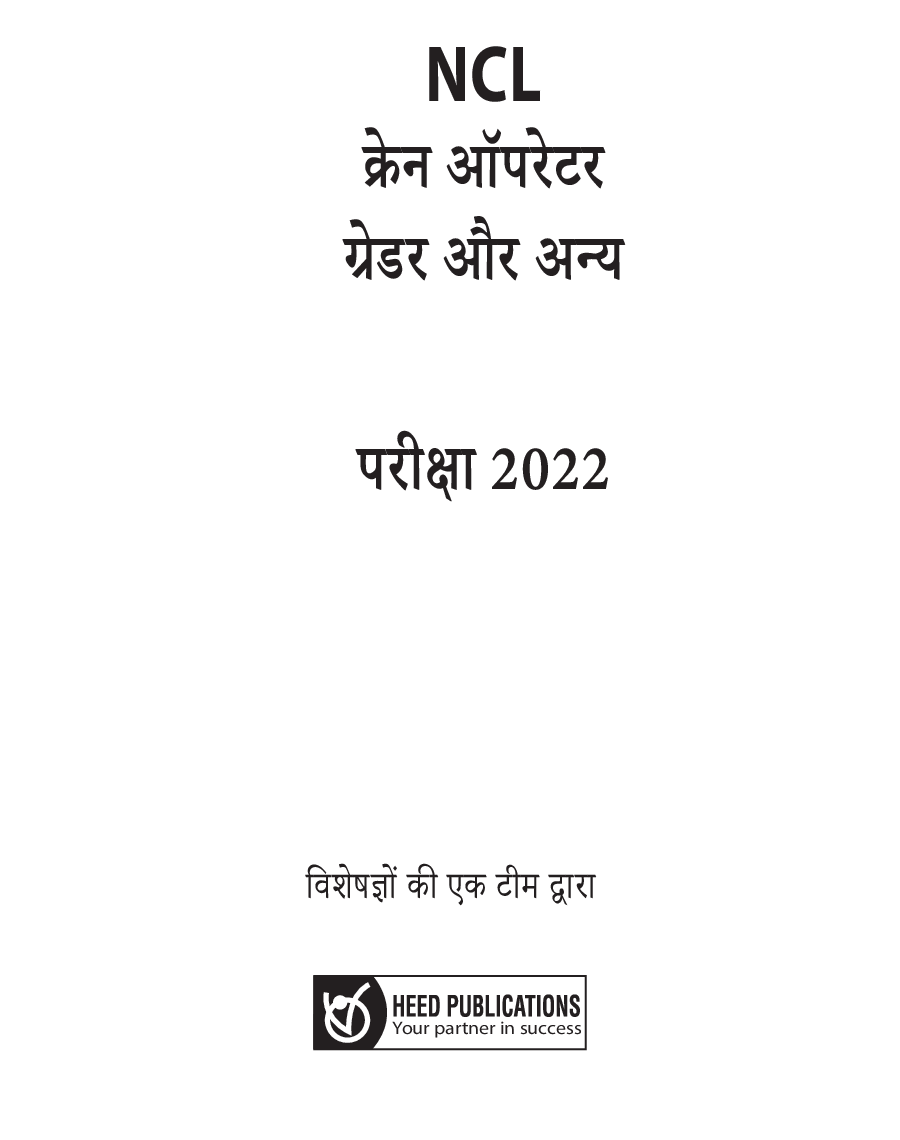 NCL
क्रेन ऑपरेटर
ग्रेडर और अन्य

परीक्षा 2022

विशेषज्ञों की एक टीम द्वारा

HEED PUBLICATIONS
Your partner in success